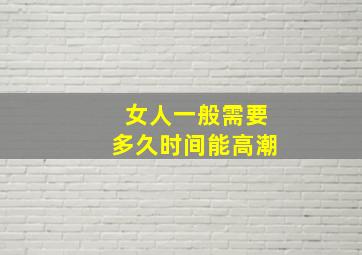 女人一般需要
多久时间能高潮